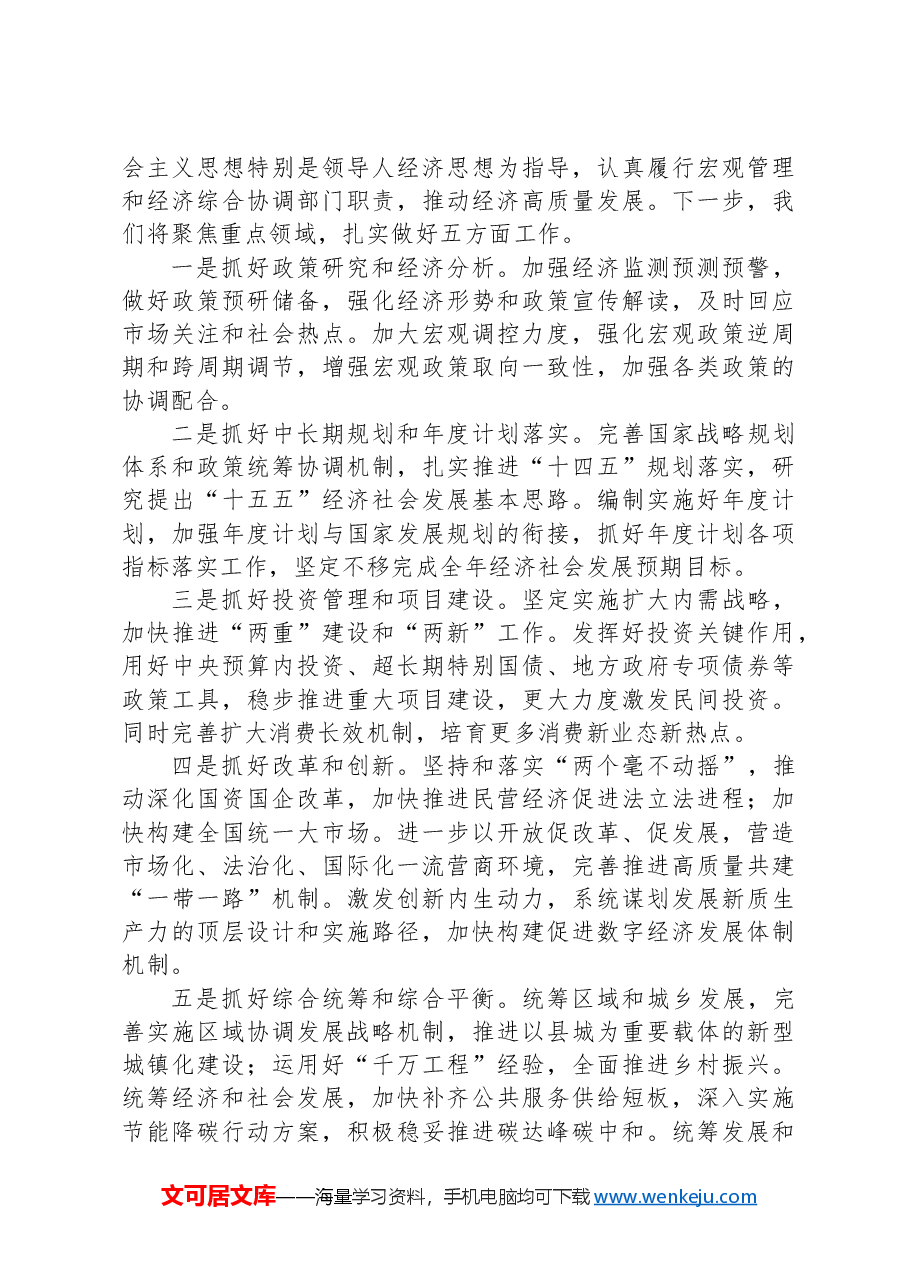 会主义思想特别是领导人经济思想为指导，认真履行宏观管理和经济综合协调部门职责，推动经济高质量发展。下一步，我们将聚焦重点领域，扎实做好五方面工作。

一是抓好政策研究和经济分析。加强经济监测预测预警，做好政策预研储备，强化经济形势和政策宣传解读，及时回应市场关注和社会热点。加大宏观调控力度，强化宏观政策逆周期和跨周期调节，增强宏观政策取向一致性，加强各类政策的协调配合。

二是抓好中长期规划和年度计划落实。完善国家战略规划体系和政策统筹协调机制，扎实推进“十四五”规划落实，研究提出“十五五”经济社会发展基本思路。编制实施好年度计划，加强年度计划与国家发展规划的衔接，抓好年度计划各项指标落实工作，坚定不移完成全年经济社会发展预期目标。

三是抓好投资管理和项目建设。坚定实施扩大内需战略，加快推进“两重”建设和“两新”工作。发挥好投资关键作用，用好中央预算内投资、超长期特别国债、地方政府专项债券等政策工具，稳步推进重大项目建设，更大力度激发民间投资。同时完善扩大消费长效机制，培育更多消费新业态新热点。

四是抓好改革和创新。坚持和落实“两个毫不动摇”，推动深化国资国企改革，加快推进民营经济促进法立法进程；加快构建全国统一大市场。进一步以开放促改革、促发展，营造市场化、法治化、国际化一流营商环境，完善推进高质量共建“一带一路”机制。激发创新内生动力，系统谋划发展新质生产力的顶层设计和实施路径，加快构建促进数字经济发展体制机制。

五是抓好综合统筹和综合平衡。统筹区域和城乡发展，完善实施区域协调发展战略机制，推进以县城为重要载体的新型城镇化建设；运用好“千万工程”经验，全面推进乡村振兴。统筹经济和社会发展，加快补齐公共服务供给短板，深入实施节能降碳行动方案，积极稳妥推进碳达峰碳中和。统筹发展和

文可居文库——海量学习资料，手机电脑均可下载www.wenkeju.com